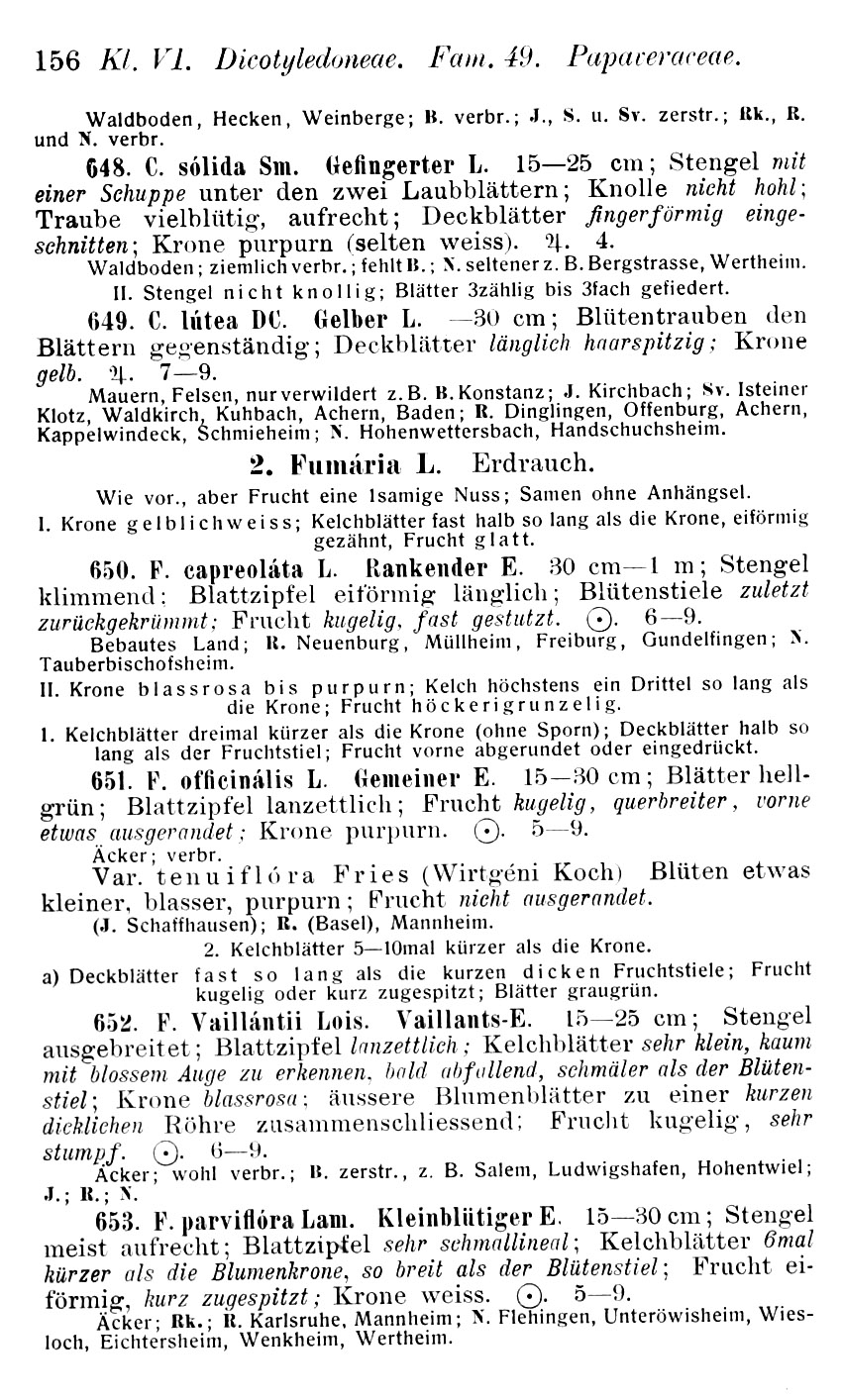 156 Kl. VI. Dicotyledoneae. Fam. 49. Papaveraceae.

Waldboden, Hecken, Weinberge; B. verbr.; J., S. u. Sv. zerstr.; Rk., R. und N. verbr.

648. C. sólida Sm. Gefingerter L. 15—25 cm; Stengel mit einer Schuppe unter den zwei Laubblättern; Knolle nicht hohl; Traube vielblütig, aufrecht; Deckblätter fingerförmig eingeschnitten; Krone purpurn (selten weiss). ♃. 4.
Waldboden; ziemlich verbr.; fehlt B.; N. seltener z. B. Bergstrasse, Wertheim.

II. Stengel nicht knollig; Blätter 3zählig bis 3fach gefiedert.

649. C. lútea DC. Gelber L. —30 cm; Blütentrauben den Blättern gegenständig; Deckblätter länglich haarspitzig; Krone gelb. ♃. 7—9.
Mauern, Felsen, nur verwildert z. B. B. Konstanz; J. Kirchbach; Sv. Isteiner Klotz, Waldkirch, Kuhbach, Achern, Baden; R. Dinglingen, Offenburg, Achern, Kappelwindeck, Schmieheim; N. Hohenwettersbach, Handschuchsheim.

2. Fumária L. Erdrauch.

Wie vor., aber Frucht eine 1samige Nuss; Samen ohne Anhängsel.

I. Krone gelblichweiss; Kelchblätter fast halb so lang als die Krone, eiförmig gezähnt, Frucht glatt.

650. F. capreoláta L. Rankender E. 30 cm—1 m; Stengel klimmend: Blattzipfel eiförmig länglich; Blütenstiele zuletzt zurückgekrümmt; Frucht kugelig, fast gestutzt. ☉. 6—9.
Bebautes Land; R. Neuenburg, Müllheim, Freiburg, Gundelfingen; N. Tauberbischofsheim.

II. Krone blassrosa bis purpurn; Kelch höchstens ein Drittel so lang als die Krone; Frucht höckerigrunzelig.

1. Kelchblätter dreimal kürzer als die Krone (ohne Sporn); Deckblätter halb so lang als der Fruchtstiel; Frucht vorne abgerundet oder eingedrückt.

651. F. officinális L. Gemeiner E. 15—30 cm; Blätter hellgrün; Blattzipfel lanzettlich; Frucht kugelig, querbreiter, vorne etwas ausgerandet; Krone purpurn. ☉. 5—9.
Äcker; verbr.

Var. tenuiflóra Fries (Wirtgéni Koch) Blüten etwas kleiner, blasser, purpurn; Frucht nicht ausgerandet.
(J. Schaffhausen); R. (Basel), Mannheim.

2. Kelchblätter 5—10mal kürzer als die Krone.

a) Deckblätter fast so lang als die kurzen dicken Fruchtstiele; Frucht kugelig oder kurz zugespitzt; Blätter graugrün.

652. F. Vaillántii Lois. Vaillants-E. 15—25 cm; Stengel ausgebreitet; Blattzipfel lanzettlich; Kelchblätter sehr klein, kaum mit blossem Auge zu erkennen, bald abfallend, schmäler als der Blütenstiel; Krone blassrosa; äussere Blumenblätter zu einer kurzen dicklichen Röhre zusammenschliessend; Frucht kugelig, sehr stumpf. ☉. 6—9.
Äcker; wohl verbr.; B. zerstr., z. B. Salem, Ludwigshafen, Hohentwiel; J.; R.; N.

653. F. parviflóra Lam. Kleinblütiger E. 15—30 cm; Stengel meist aufrecht; Blattzipfel sehr schmallineal; Kelchblätter 6mal kürzer als die Blumenkrone, so breit als der Blütenstiel; Frucht eiförmig, kurz zugespitzt; Krone weiss. ☉. 5—9.
Äcker; Rk.; R. Karlsruhe, Mannheim; N. Flehingen, Unteröwisheim, Wiesloch, Eichtersheim, Wenkheim, Wertheim.